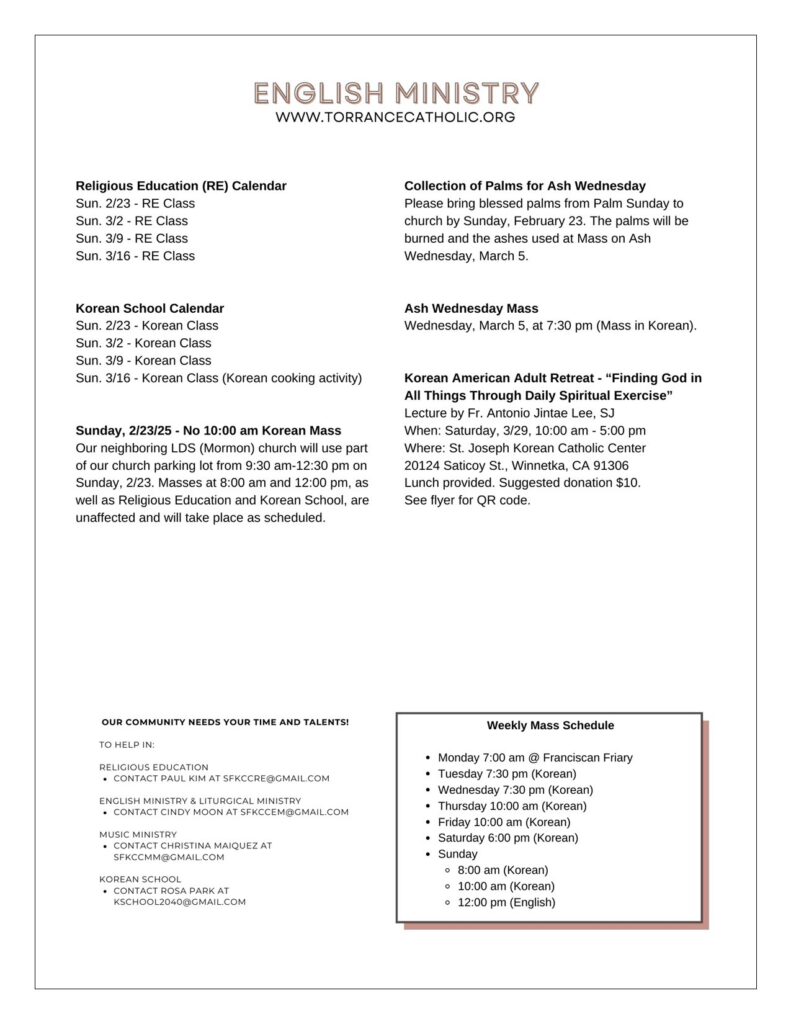 ENGLISH MINISTRY
WWW.TORRANCECATHOLIC.ORG

Religious Education (RE) Calendar
Sun. 2/23 - RE Class
Sun. 3/2 - RE Class
Sun. 3/9 - RE Class
Sun. 3/16 - RE Class

Korean School Calendar
Sun. 2/23 - Korean Class
Sun. 3/2 - Korean Class
Sun. 3/9 - Korean Class
Sun. 3/16 - Korean Class (Korean cooking activity)

Sunday, 2/23/25 - No 10:00 am Korean Mass
Our neighboring LDS (Mormon) church will use part of our church parking lot from 9:30 am-12:30 pm on Sunday, 2/23. Masses at 8:00 am and 12:00 pm, as well as Religious Education and Korean School, are unaffected and will take place as scheduled.

Collection of Palms for Ash Wednesday
Please bring blessed palms from Palm Sunday to church by Sunday, February 23. The palms will be burned and the ashes used at Mass on Ash Wednesday, March 5.

Ash Wednesday Mass
Wednesday, March 5, at 7:30 pm (Mass in Korean).

Korean American Adult Retreat - "Finding God in All Things Through Daily Spiritual Exercise"
Lecture by Fr. Antonio Jintae Lee, SJ
When: Saturday, 3/29, 10:00 am - 5:00 pm
Where: St. Joseph Korean Catholic Center
20124 Saticoy St., Winnetka, CA 91306
Lunch provided. Suggested donation $10.
See flyer for QR code.

OUR COMMUNITY NEEDS YOUR TIME AND TALENTS!

TO HELP IN:

RELIGIOUS EDUCATION
• CONTACT PAUL KIM AT SFKCCRE@GMAIL.COM

ENGLISH MINISTRY & LITURGICAL MINISTRY
• CONTACT CINDY MOON AT SFKCCEM@GMAIL.COM

MUSIC MINISTRY
• CONTACT CHRISTINA MAIQUEZ AT SFKCCMM@GMAIL.COM

KOREAN SCHOOL
• CONTACT ROSA PARK AT KSCHOOL2040@GMAIL.COM

Weekly Mass Schedule

• Monday 7:00 am @ Franciscan Friary
• Tuesday 7:30 pm (Korean)
• Wednesday 7:30 pm (Korean)
• Thursday 10:00 am (Korean)
• Friday 10:00 am (Korean)
• Saturday 6:00 pm (Korean)
• Sunday
  ◦ 8:00 am (Korean)
  ◦ 10:00 am (Korean)
  ◦ 12:00 pm (English)